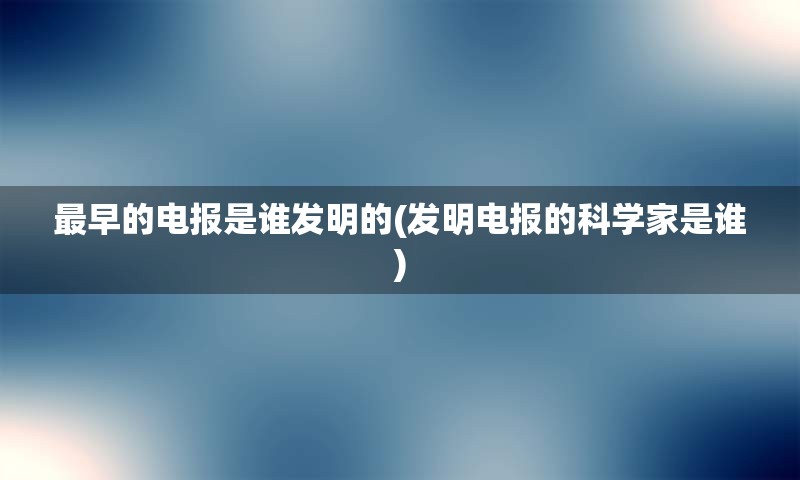 最早的电报是谁发明的(发明电报的科学家是谁)